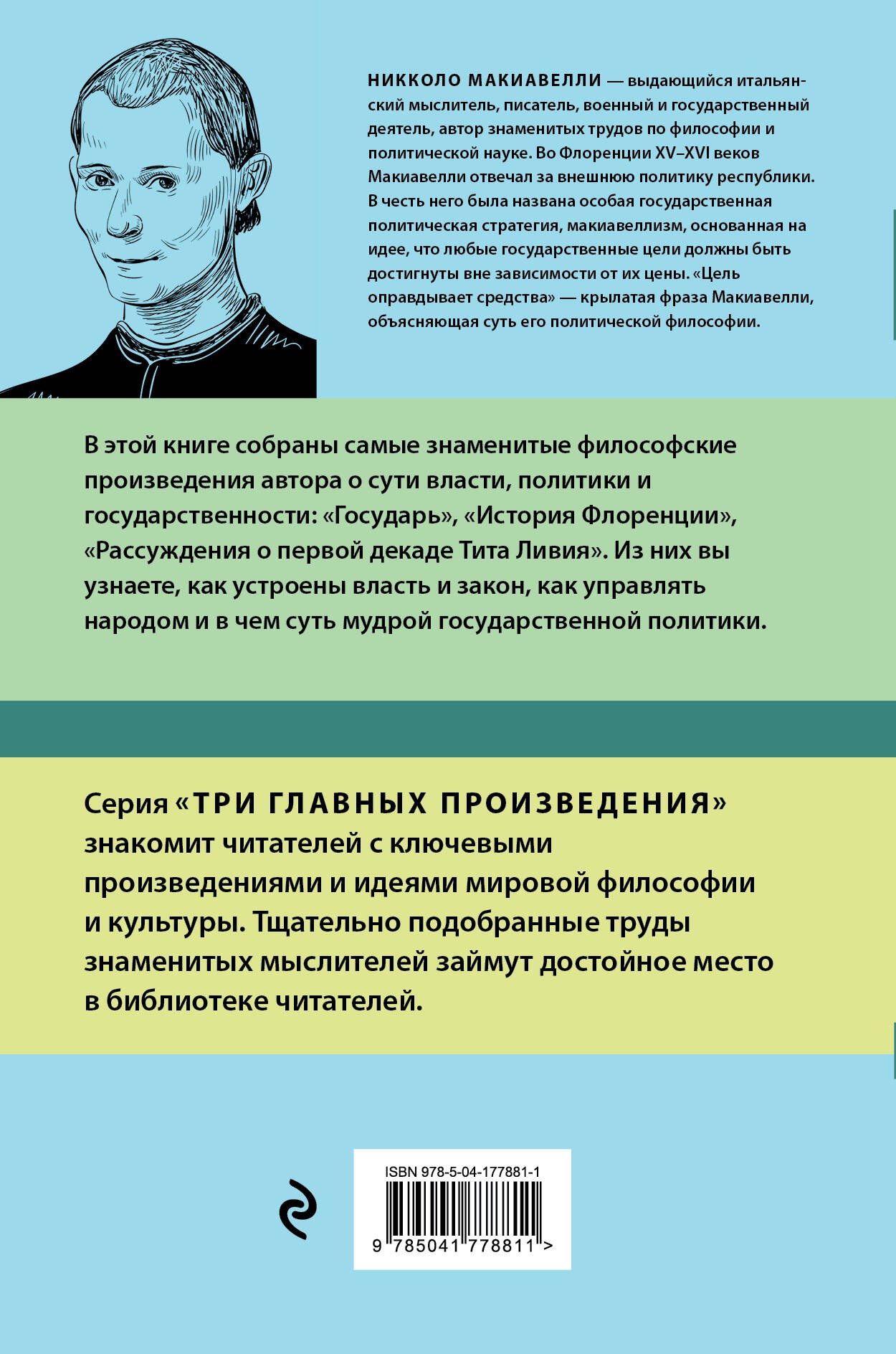 НИККОЛО МАКИАВЕЛЛИ — выдающийся итальянский мыслитель, писатель, военный и государственный деятель, автор знаменитых трудов по философии и политической науке. Во Флоренции XV–XVI веков Макиавелли отвечал за внешнюю политику республики. В честь него была названа особая государственная политическая стратегия, макиавеллизм, основанная на идее, что любые государственные цели должны быть достигнуты вне зависимости от их цены. «Цель оправдывает средства» — крылатая фраза Макиавелли, объясняющая суть его политической философии.

В этой книге собраны самые знаменитые философские произведения автора о сути власти, политики и государственности: «Государь», «История Флоренции», «Рассуждения о первой декаде Тита Ливия». Из них вы узнаете, как устроены власть и закон, как управлять народом и в чем суть мудрой государственной политики.

Серия «ТРИ ГЛАВНЫХ ПРОИЗВЕДЕНИЯ» знакомит читателей с ключевыми произведениями и идеями мировой философии и культуры. Тщательно подобранные труды знаменитых мыслителей займут достойное место в библиотеке читателей.

ISBN 978-5-04-177881-1

9 785041 778811 >